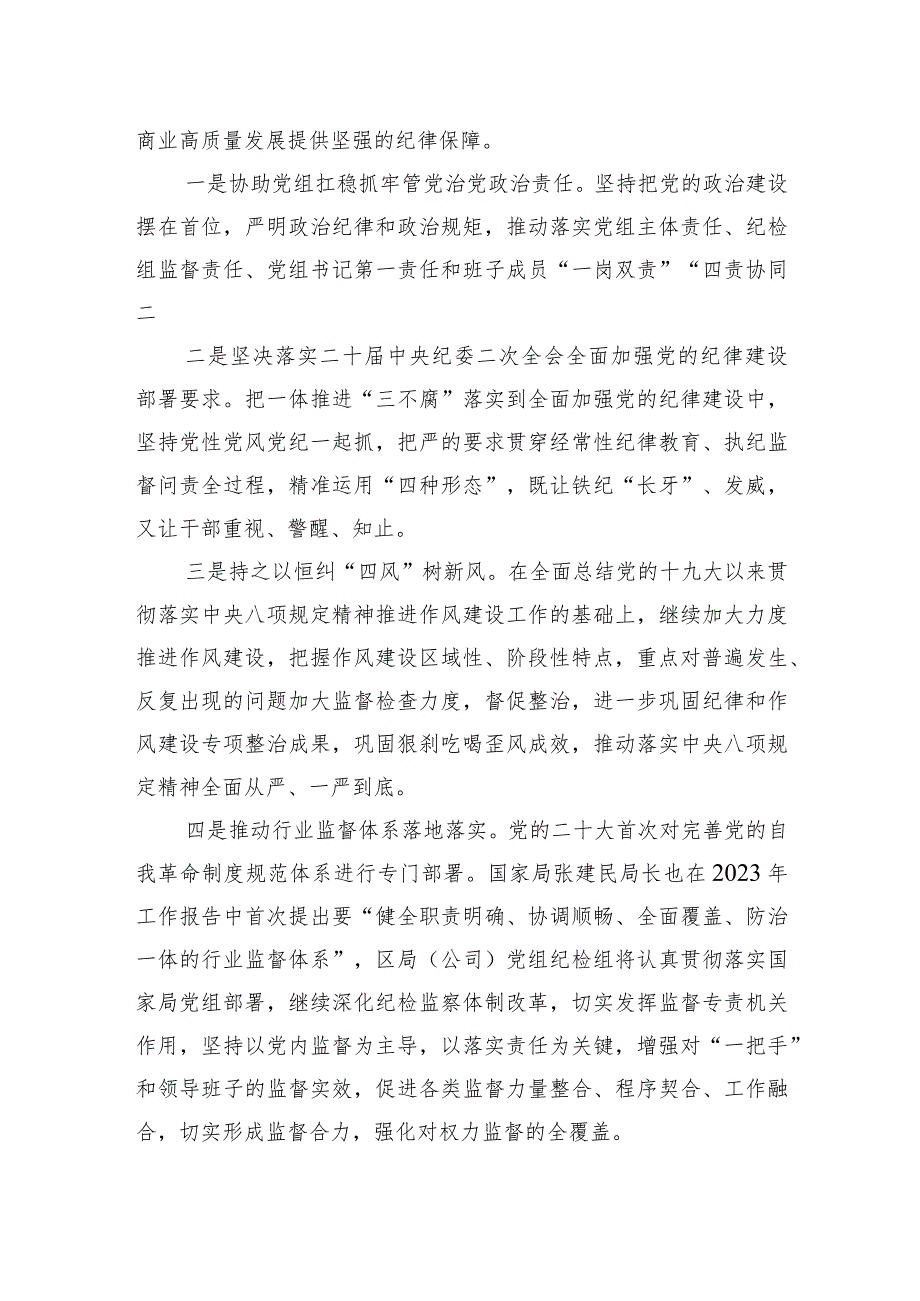 商业高质量发展提供坚强的纪律保障。

一是协助党组扛稳抓牢管党治党政治责任。坚持把党的政治建设摆在首位，严明政治纪律和政治规矩，推动落实党组主体责任、纪检组监督责任、党组书记第一责任和班子成员“一岗双责”“四责协同二

二是坚决落实二十届中央纪委二次全会全面加强党的纪律建设部署要求。把一体推进“三不腐”落实到全面加强党的纪律建设中，坚持党性党风党纪一起抓，把严的要求贯穿经常性纪律教育、执纪监督问责全过程，精准运用“四种形态”，既让铁纪“长牙”、发威，又让干部重视、警醒、知止。

三是持之以恒纠“四风”树新风。在全面总结党的十九大以来贯彻落实中央八项规定精神推进作风建设工作的基础上，继续加大力度推进作风建设，把握作风建设区域性、阶段性特点，重点对普遍发生、反复出现的问题加大监督检查力度，督促整治，进一步巩固纪律和作风建设专项整治成果，巩固狠刹吃喝歪风成效，推动落实中央八项规定精神全面从严、一严到底。

四是推动行业监督体系落地落实。党的二十大首次对完善党的自我革命制度规范体系进行专门部署。国家局张建民局长也在2023年工作报告中首次提出要“健全职责明确、协调顺畅、全面覆盖、防治一体的行业监督体系”，区局（公司）党组纪检组将认真贯彻落实国家局党组部署，继续深化纪检监察体制改革，切实发挥监督专责机关作用，坚持以党内监督为主导，以落实责任为关键，增强对“一把手”和领导班子的监督实效，促进各类监督力量整合、程序契合、工作融合，切实形成监督合力，强化对权力监督的全覆盖。